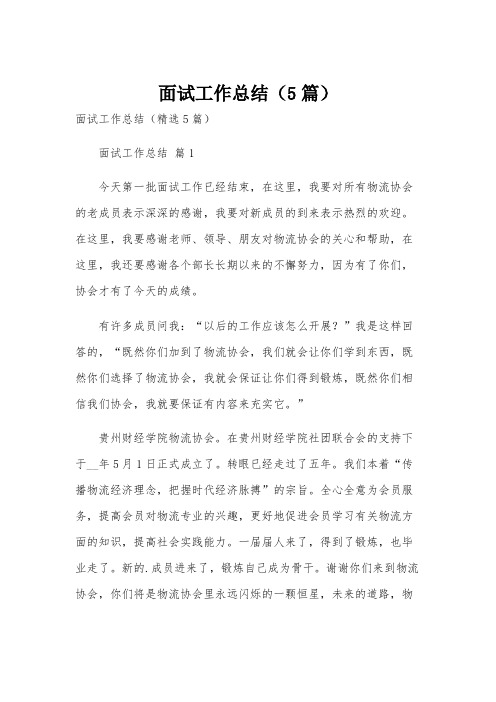 面试工作总结（5篇）

面试工作总结（精选5篇）

面试工作总结 篇1

今天第一批面试工作已经结束，在这里，我要对所有物流协会的老成员表示深深的感谢，我要对新成员的到来表示热烈的欢迎。在这里，我要感谢老师、领导、朋友对物流协会的关心和帮助，在这里，我还要感谢各个部长长期以来的不懈努力，因为有了你们，协会才有了今天的成绩。

有许多成员问我：“以后的工作应该怎么开展？”我是这样回答的，“既然你们加到了物流协会，我们就会让你们学到东西，既然你们选择了物流协会，我就会保证让你们得到锻炼，既然你们相信我们协会，我就要保证有内容来充实它。”

贵州财经学院物流协会。在贵州财经学院社团联合会的支持下于__年5月1日正式成立了。转眼已经走过了五年。我们本着“传播物流经济理念，把握时代经济脉搏”的宗旨。全心全意为会员服务，提高会员对物流专业的兴趣，更好地促进会员学习有关物流方面的知识，提高社会实践能力。一届届人来了，得到了锻炼，也毕业走了。新的.成员进来了，锻炼自己成为骨干。谢谢你们来到物流协会，你们将是物流协会里永远闪烁的一颗恒星，未来的道路，物